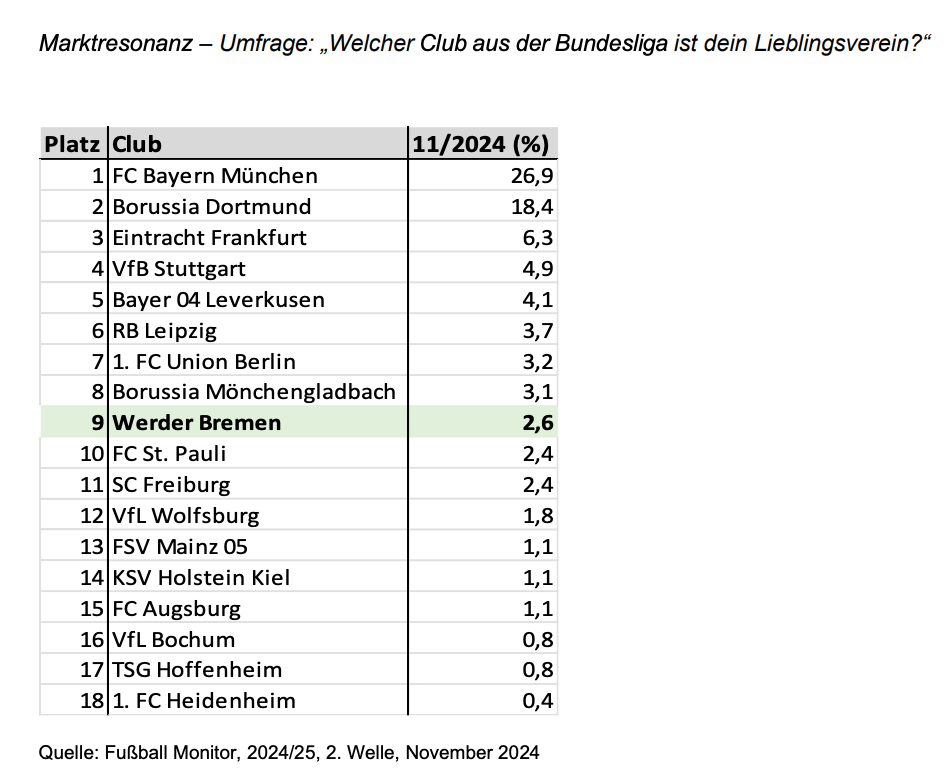 Marktresonanz – Umfrage: „Welcher Club aus der Bundesliga ist dein Lieblingsverein?“

| Platz | Club | 11/2024 (%) |
|---|---|---|
| 1 | FC Bayern München | 26,9 |
| 2 | Borussia Dortmund | 18,4 |
| 3 | Eintracht Frankfurt | 6,3 |
| 4 | VfB Stuttgart | 4,9 |
| 5 | Bayer 04 Leverkusen | 4,1 |
| 6 | RB Leipzig | 3,7 |
| 7 | 1. FC Union Berlin | 3,2 |
| 8 | Borussia Mönchengladbach | 3,1 |
| 9 | Werder Bremen | 2,6 |
| 10 | FC St. Pauli | 2,4 |
| 11 | SC Freiburg | 2,4 |
| 12 | VfL Wolfsburg | 1,8 |
| 13 | FSV Mainz 05 | 1,1 |
| 14 | KSV Holstein Kiel | 1,1 |
| 15 | FC Augsburg | 1,1 |
| 16 | VfL Bochum | 0,8 |
| 17 | TSG Hoffenheim | 0,8 |
| 18 | 1. FC Heidenheim | 0,4 |

Quelle: Fußball Monitor, 2024/25, 2. Welle, November 2024